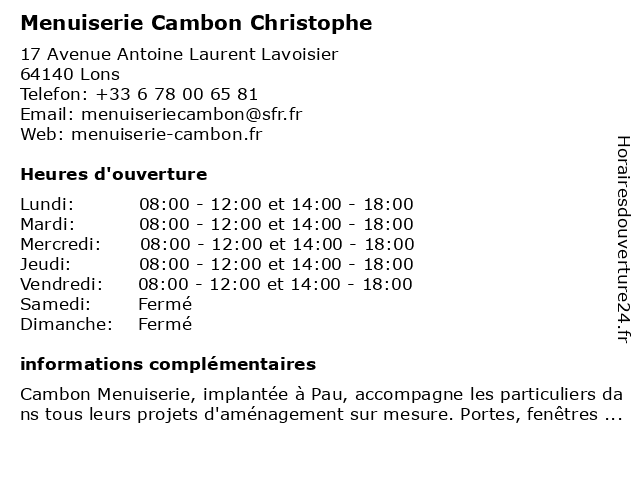 Menuiserie Cambon Christophe

17 Avenue Antoine Laurent Lavoisier
64140 Lons
Telefon: +33 6 78 00 65 81
Email: menuiseriecambon@sfr.fr
Web: menuiserie-cambon.fr

Heures d'ouverture

Lundi: 08:00 - 12:00 et 14:00 - 18:00
Mardi: 08:00 - 12:00 et 14:00 - 18:00
Mercredi: 08:00 - 12:00 et 14:00 - 18:00
Jeudi: 08:00 - 12:00 et 14:00 - 18:00
Vendredi: 08:00 - 12:00 et 14:00 - 18:00
Samedi: Fermé
Dimanche: Fermé

informations complémentaires

Cambon Menuiserie, implantée à Pau, accompagne les particuliers dans tous leurs projets d'aménagement sur mesure. Portes, fenêtres ...

Horairesdouverture24.fr